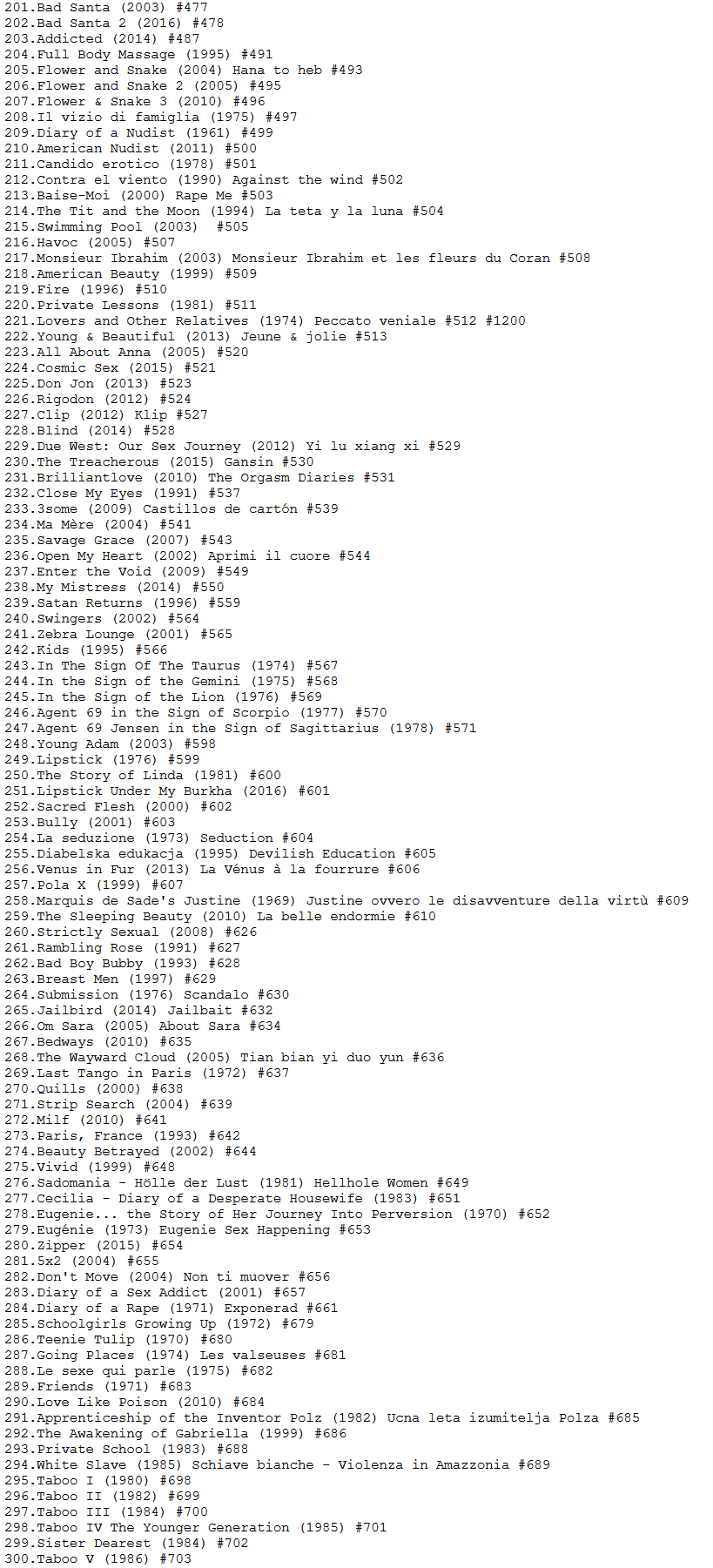 201.Bad Santa (2003) #477
202.Bad Santa 2 (2016) #478
203.Addicted (2014) #487
204.Full Body Massage (1995) #491
205.Flower and Snake (2004) Hana to heb #493
206.Flower and Snake 2 (2005) #495
207.Flower & Snake 3 (2010) #496
208.Il vizio di famiglia (1975) #497
209.Diary of a Nudist (1961) #499
210.American Nudist (2011) #500
211.Candido erotico (1978) #501
212.Contra el viento (1990) Against the wind #502
213.Baise-Moi (2000) Rape Me #503
214.The Tit and the Moon (1994) La teta y la luna #504
215.Swimming Pool (2003) #505
216.Havoc (2005) #507
217.Monsieur Ibrahim (2003) Monsieur Ibrahim et les fleurs du Coran #508
218.American Beauty (1999) #509
219.Fire (1996) #510
220.Private Lessons (1981) #511
221.Lovers and Other Relatives (1974) Peccato veniale #512 #1200
222.Young & Beautiful (2013) Jeune & jolie #513
223.All About Anna (2005) #520
224.Cosmic Sex (2015) #521
225.Don Jon (2013) #523
226.Rigodon (2012) #524
227.Clip (2012) Klip #527
228.Blind (2014) #528
229.Due West: Our Sex Journey (2012) Yi lu xiang xi #529
230.The Treacherous (2015) Gansin #530
231.Brilliantlove (2010) The Orgasm Diaries #531
232.Close My Eyes (1991) #537
233.3some (2009) Castillos de cartón #539
234.Ma Mère (2004) #541
235.Savage Grace (2007) #543
236.Open My Heart (2002) Aprimi il cuore #544
237.Enter the Void (2009) #549
238.My Mistress (2014) #550
239.Satan Returns (1996) #559
240.Swingers (2002) #564
241.Zebra Lounge (2001) #565
242.Kids (1995) #566
243.In The Sign Of The Taurus (1974) #567
244.In the Sign of the Gemini (1975) #568
245.In the Sign of the Lion (1976) #569
246.Agent 69 in the Sign of Scorpio (1977) #570
247.Agent 69 Jensen in the Sign of Sagittarius (1978) #571
248.Young Adam (2003) #598
249.Lipstick (1976) #599
250.The Story of Linda (1981) #600
251.Lipstick Under My Burkha (2016) #601
252.Sacred Flesh (2000) #602
253.Bully (2001) #603
254.La seduzione (1973) Seduction #604
255.Diabelska edukacja (1995) Devilish Education #605
256.Venus in Fur (2013) La Vénus à la fourrure #606
257.Pola X (1999) #607
258.Marquis de Sade's Justine (1969) Justine ovvero le disavventure della virtù #609
259.The Sleeping Beauty (2010) La belle endormie #610
260.Strictly Sexual (2008) #626
261.Rambling Rose (1991) #627
262.Bad Boy Bubby (1993) #628
263.Breast Men (1997) #629
264.Submission (1976) Scandalo #630
265.Jailbird (2014) Jailbait #632
266.Om Sara (2005) About Sara #634
267.Bedways (2010) #635
268.The Wayward Cloud (2005) Tian bian yi duo yun #636
269.Last Tango in Paris (1972) #637
270.Quills (2000) #638
271.Strip Search (2004) #639
272.Milf (2010) #641
273.Paris, France (1993) #642
274.Beauty Betrayed (2002) #644
275.Vivid (1999) #648
276.Sadomania - Hölle der Lust (1981) Hellhole Women #649
277.Cecilia - Diary of a Desperate Housewife (1983) #651
278.Eugenie... the Story of Her Journey Into Perversion (1970) #652
279.Eugénie (1973) Eugenie Sex Happening #653
280.Zipper (2015) #654
281.5x2 (2004) #655
282.Don't Move (2004) Non ti muover #656
283.Diary of a Sex Addict (2001) #657
284.Diary of a Rape (1971) Exponerad #661
285.Schoolgirls Growing Up (1972) #679
286.Teenie Tulip (1970) #680
287.Going Places (1974) Les valseuses #681
288.Le sexe qui parle (1975) #682
289.Friends (1971) #683
290.Love Like Poison (2010) #684
291.Apprenticeship of the Inventor Polz (1982) Ucna leta izumitelja Polza #685
292.The Awakening of Gabriella (1999) #686
293.Private School (1983) #688
294.White Slave (1985) Schiave bianche - Violenza in Amazzonia #689
295.Taboo I (1980) #698
296.Taboo II (1982) #699
297.Taboo III (1984) #700
298.Taboo IV The Younger Generation (1985) #701
299.Sister Dearest (1984) #702
300.Taboo V (1986) #703